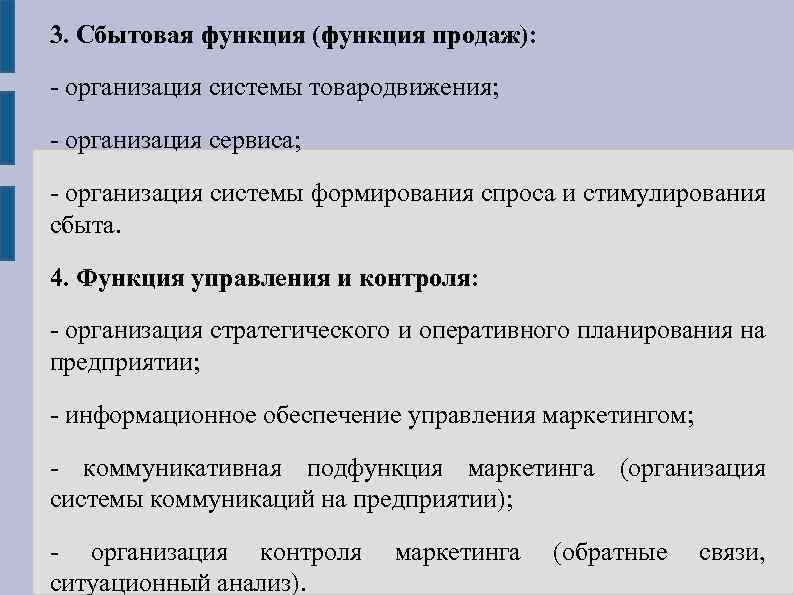 3. Сбытовая функция (функция продаж):

- организация системы товародвижения;

- организация сервиса;

- организация системы формирования спроса и стимулирования сбыта.

4. Функция управления и контроля:

- организация стратегического и оперативного планирования на предприятии;

- информационное обеспечение управления маркетингом;

- коммуникативная подфункция маркетинга (организация системы коммуникаций на предприятии);

- организация контроля маркетинга (обратные связи, ситуационный анализ).